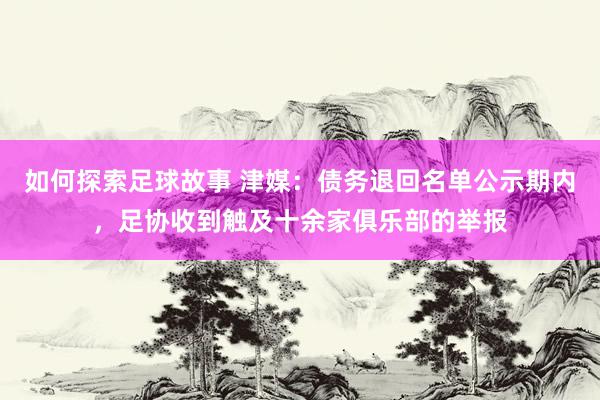 如何探索足球故事 津媒：债务退回名单公示期内，足协收到触及十余家俱乐部的举报